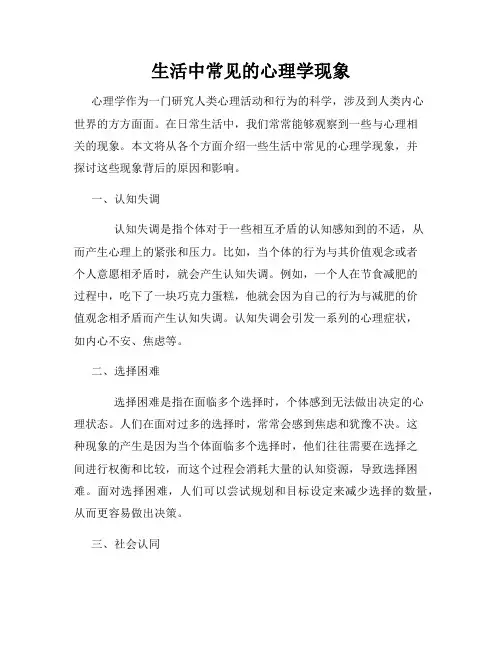 生活中常见的心理学现象

心理学作为一门研究人类心理活动和行为的科学，涉及到人类内心世界的方方面面。在日常生活中，我们常常能够观察到一些与心理相关的现象。本文将从各个方面介绍一些生活中常见的心理学现象，并探讨这些现象背后的原因和影响。

一、认知失调

认知失调是指个体对于一些相互矛盾的认知感知到的不适，从而产生心理上的紧张和压力。比如，当个体的行为与其价值观念或者个人意愿相矛盾时，就会产生认知失调。例如，一个人在节食减肥的过程中，吃下了一块巧克力蛋糕，他就会因为自己的行为与减肥的价值观念相矛盾而产生认知失调。认知失调会引发一系列的心理症状，如内心不安、焦虑等。

二、选择困难

选择困难是指在面临多个选择时，个体感到无法做出决定的心理状态。人们在面对过多的选择时，常常会感到焦虑和犹豫不决。这种现象的产生是因为当个体面临多个选择时，他们往往需要在选择之间进行权衡和比较，而这个过程会消耗大量的认知资源，导致选择困难。面对选择困难，人们可以尝试规划和目标设定来减少选择的数量，从而更容易做出决策。

三、社会认同